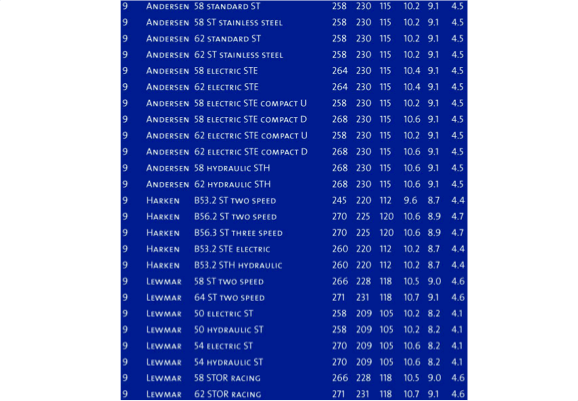 | 9 | Andersen | 58 standard ST | 258 | 230 | 115 | 10.2 | 9.1 | 4.5 |
|---|---|---|---|---|---|---|---|---|
| 9 | Andersen | 58 ST stainless steel | 258 | 230 | 115 | 10.2 | 9.1 | 4.5 |
| 9 | Andersen | 62 standard ST | 258 | 230 | 115 | 10.2 | 9.1 | 4.5 |
| 9 | Andersen | 62 ST stainless steel | 258 | 230 | 115 | 10.2 | 9.1 | 4.5 |
| 9 | Andersen | 58 electric STE | 264 | 230 | 115 | 10.4 | 9.1 | 4.5 |
| 9 | Andersen | 62 electric STE | 264 | 230 | 115 | 10.4 | 9.1 | 4.5 |
| 9 | Andersen | 58 electric STE compact U | 258 | 230 | 115 | 10.2 | 9.1 | 4.5 |
| 9 | Andersen | 58 electric STE compact D | 268 | 230 | 115 | 10.6 | 9.1 | 4.5 |
| 9 | Andersen | 62 electric STE compact U | 258 | 230 | 115 | 10.2 | 9.1 | 4.5 |
| 9 | Andersen | 62 electric STE compact D | 268 | 230 | 115 | 10.6 | 9.1 | 4.5 |
| 9 | Andersen | 58 hydraulic STH | 268 | 230 | 115 | 10.6 | 9.1 | 4.5 |
| 9 | Andersen | 62 hydraulic STH | 268 | 230 | 115 | 10.6 | 9.1 | 4.5 |
| 9 | Harken | B53.2 ST two speed | 245 | 220 | 112 | 9.6 | 8.7 | 4.4 |
| 9 | Harken | B56.2 ST two speed | 270 | 225 | 120 | 10.6 | 8.9 | 4.7 |
| 9 | Harken | B56.3 ST three speed | 270 | 225 | 120 | 10.6 | 8.9 | 4.7 |
| 9 | Harken | B53.2 STE electric | 260 | 220 | 112 | 10.2 | 8.7 | 4.4 |
| 9 | Harken | B53.2 STH hydraulic | 260 | 220 | 112 | 10.2 | 8.7 | 4.4 |
| 9 | Lewmar | 58 ST two speed | 266 | 228 | 118 | 10.5 | 9.0 | 4.6 |
| 9 | Lewmar | 64 ST two speed | 271 | 231 | 118 | 10.7 | 9.1 | 4.6 |
| 9 | Lewmar | 50 electric ST | 258 | 209 | 105 | 10.2 | 8.2 | 4.1 |
| 9 | Lewmar | 50 hydraulic ST | 258 | 209 | 105 | 10.2 | 8.2 | 4.1 |
| 9 | Lewmar | 54 electric ST | 270 | 209 | 105 | 10.6 | 8.2 | 4.1 |
| 9 | Lewmar | 54 hydraulic ST | 270 | 209 | 105 | 10.6 | 8.2 | 4.1 |
| 9 | Lewmar | 58 STOR racing | 266 | 228 | 118 | 10.5 | 9.0 | 4.6 |
| 9 | Lewmar | 62 STOR racing | 271 | 231 | 118 | 10.7 | 9.1 | 4.6 |